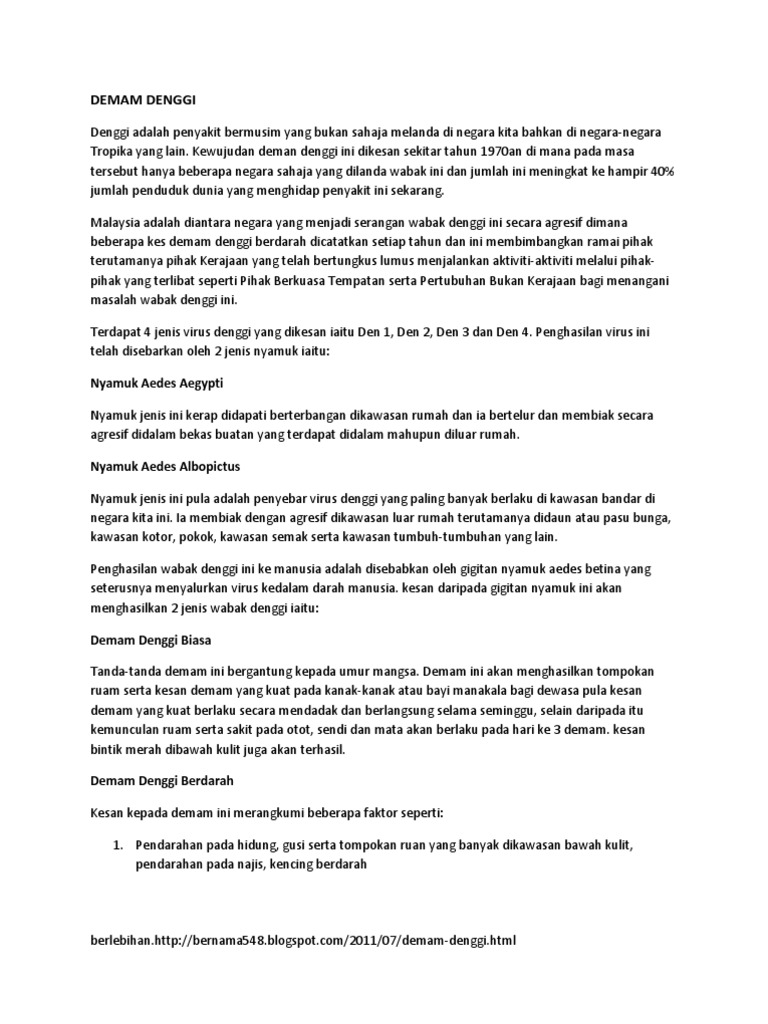 DEMAM DENGGI

Denggi adalah penyakit bermusim yang bukan sahaja melanda di negara kita bahkan di negara-negara Tropika yang lain. Kewujudan deman denggi ini dikesan sekitar tahun 1970an di mana pada masa tersebut hanya beberapa negara sahaja yang dilanda wabak ini dan jumlah ini meningkat ke hampir 40% jumlah penduduk dunia yang menghidap penyakit ini sekarang.

Malaysia adalah diantara negara yang menjadi serangan wabak denggi ini secara agresif dimana beberapa kes demam denggi berdarah dicatatkan setiap tahun dan ini membimbangkan ramai pihak terutamanya pihak Kerajaan yang telah bertungkus lumus menjalankan aktiviti-aktiviti melalui pihak-pihak yang terlibat seperti Pihak Berkuasa Tempatan serta Pertubuhan Bukan Kerajaan bagi menangani masalah wabak denggi ini.

Terdapat 4 jenis virus denggi yang dikesan iaitu Den 1, Den 2, Den 3 dan Den 4. Penghasilan virus ini telah disebarkan oleh 2 jenis nyamuk iaitu:

Nyamuk Aedes Aegypti

Nyamuk jenis ini kerap didapati berterbangan dikawasan rumah dan ia bertelur dan membiak secara agresif didalam bekas buatan yang terdapat didalam mahupun diluar rumah.

Nyamuk Aedes Albopictus

Nyamuk jenis ini pula adalah penyebar virus denggi yang paling banyak berlaku di kawasan bandar di negara kita ini. Ia membiak dengan agresif dikawasan luar rumah terutamanya didaun atau pasu bunga, kawasan kotor, pokok, kawasan semak serta kawasan tumbuh-tumbuhan yang lain.

Penghasilan wabak denggi ini ke manusia adalah disebabkan oleh gigitan nyamuk aedes betina yang seterusnya menyalurkan virus kedalam darah manusia. kesan daripada gigitan nyamuk ini akan menghasilkan 2 jenis wabak denggi iaitu:

Demam Denggi Biasa

Tanda-tanda demam ini bergantung kepada umur mangsa. Demam ini akan menghasilkan tompokan ruam serta kesan demam yang kuat pada kanak-kanak atau bayi manakala bagi dewasa pula kesan demam yang kuat berlaku secara mendadak dan berlangsung selama seminggu, selain daripada itu kemunculan ruam serta sakit pada otot, sendi dan mata akan berlaku pada hari ke 3 demam. kesan bintik merah dibawah kulit juga akan terhasil.

Demam Denggi Berdarah

Kesan kepada demam ini merangkumi beberapa faktor seperti:

1. Pendarahan pada hidung, gusi serta tompokan ruan yang banyak dikawasan bawah kulit, pendarahan pada najis, kencing berdarah

berlebihan.http://bernama548.blogspot.com/2011/07/demam-denggi.html